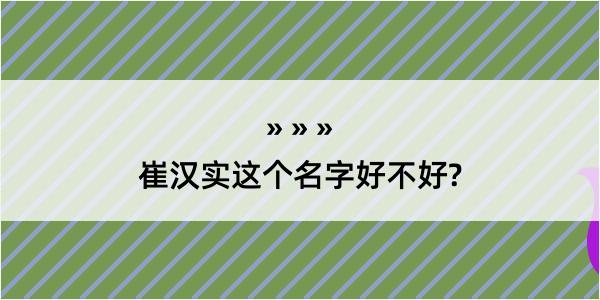 » » »
崔汉实这个名字好不好?